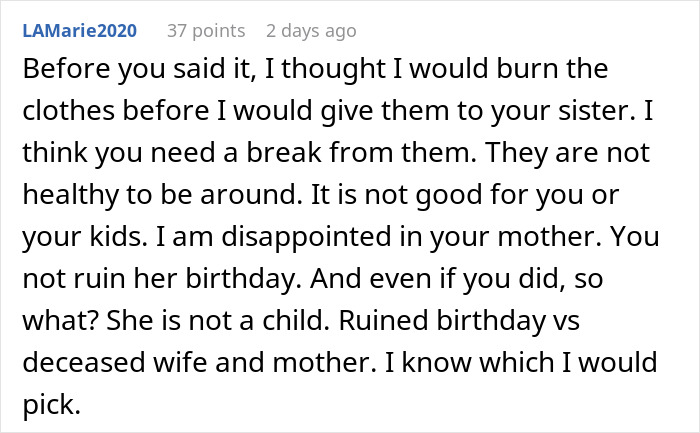 LAMarie2020 37 points 2 days ago

Before you said it, I thought I would burn the clothes before I would give them to your sister. I think you need a break from them. They are not healthy to be around. It is not good for you or your kids. I am disappointed in your mother. You not ruin her birthday. And even if you did, so what? She is not a child. Ruined birthday vs deceased wife and mother. I know which I would pick.